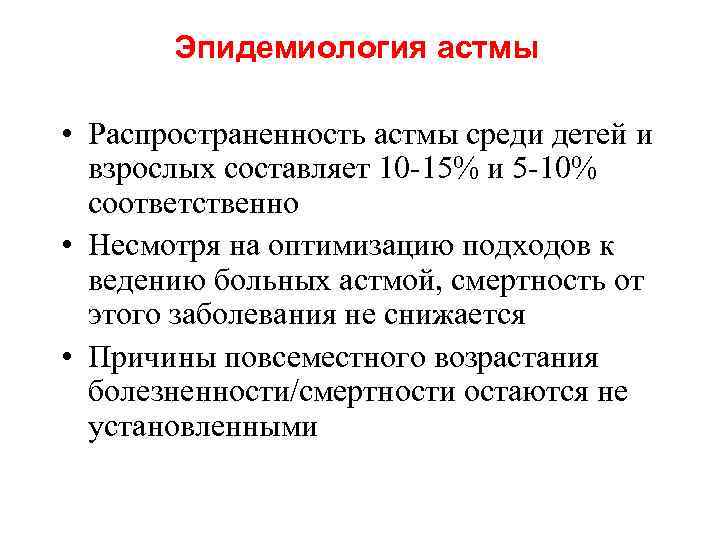 Эпидемиология астмы

• Распространенность астмы среди детей и взрослых составляет 10-15% и 5-10% соответственно
• Несмотря на оптимизацию подходов к ведению больных астмой, смертность от этого заболевания не снижается
• Причины повсеместного возрастания болезненности/смертности остаются не установленными